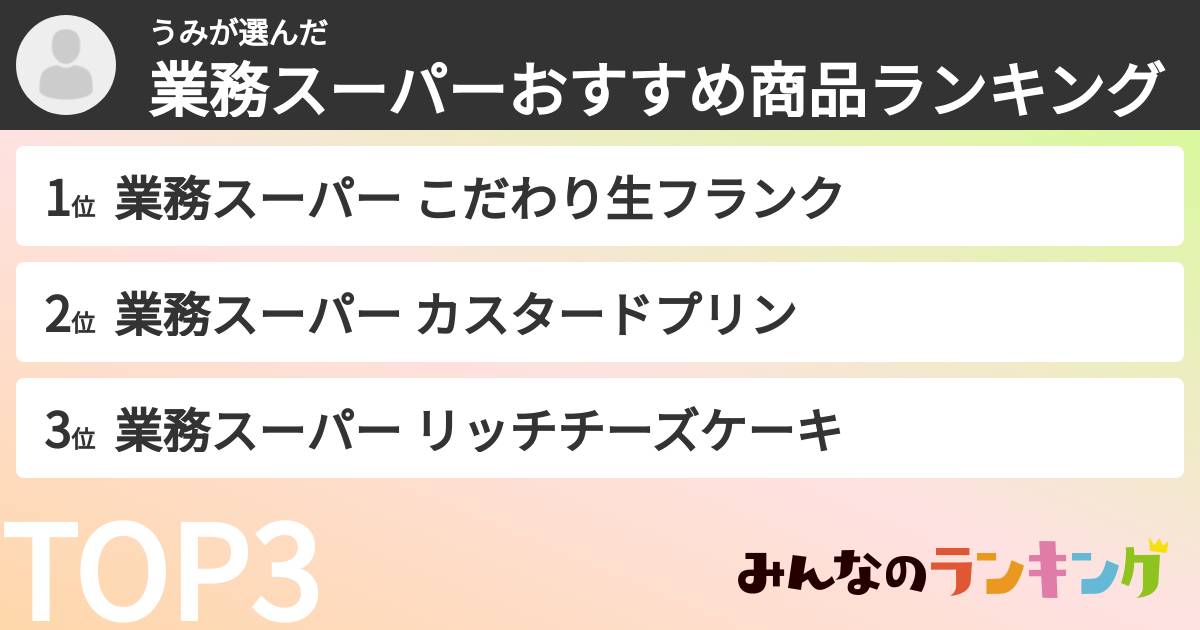 うみが選んだ
業務スーパーおすすめ商品ランキング

1位 業務スーパー こだわり生フランク

2位 業務スーパー カスタードプリン

3位 業務スーパー リッチチーズケーキ

TOP3

みんなのランキング